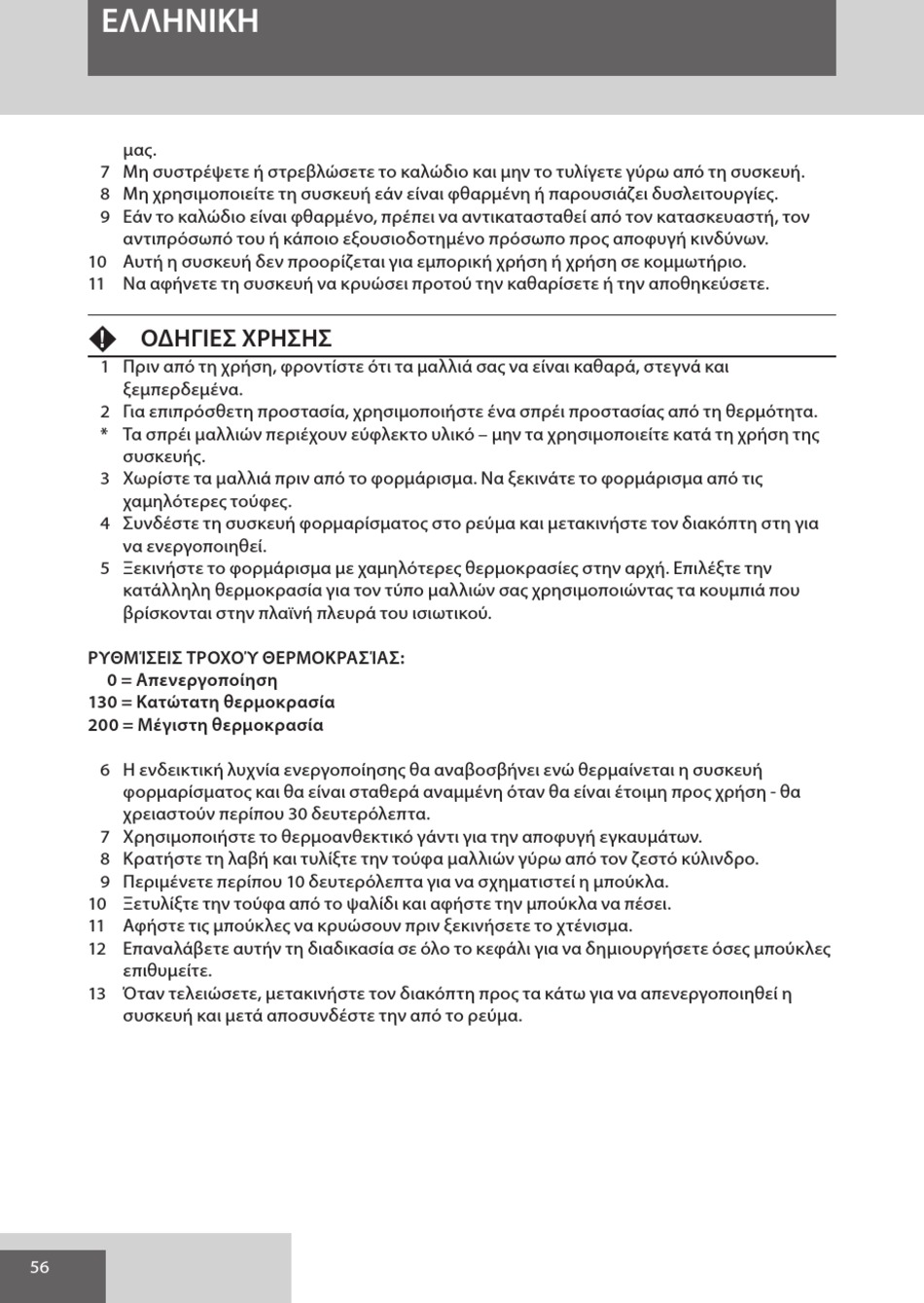 ΕΛΛΗΝΙΚΗ

μας.
7 Μη συστρέψετε ή στρεβλώσετε το καλώδιο και μην το τυλίγετε γύρω από τη συσκευή.
8 Μη χρησιμοποιείτε τη συσκευή εάν είναι φθαρμένη ή παρουσιάζει δυσλειτουργίες.
9 Εάν το καλώδιο είναι φθαρμένο, πρέπει να αντικατασταθεί από τον κατασκευαστή, τον αντιπρόσωπό του ή κάποιο εξουσιοδοτημένο πρόσωπο προς αποφυγή κινδύνων.
10 Αυτή η συσκευή δεν προορίζεται για εμπορική χρήση ή χρήση σε κομμωτήριο.
11 Να αφήνετε τη συσκευή να κρυώσει προτού την καθαρίσετε ή την αποθηκεύσετε.

ΟΔΗΓΙΕΣ ΧΡΗΣΗΣ
1 Πριν από τη χρήση, φροντίστε ότι τα μαλλιά σας να είναι καθαρά, στεγνά και ξεμπερδεμένα.
2 Για επιπρόσθετη προστασία, χρησιμοποιήστε ένα σπρέι προστασίας από τη θερμότητα.
* Τα σπρέι μαλλιών περιέχουν εύφλεκτο υλικό – μην τα χρησιμοποιείτε κατά τη χρήση της συσκευής.
3 Χωρίστε τα μαλλιά πριν από το φορμάρισμα. Να ξεκινάτε το φορμάρισμα από τις χαμηλότερες τούφες.
4 Συνδέστε τη συσκευή φορμαρίσματος στο ρεύμα και μετακινήστε τον διακόπτη στη για να ενεργοποιηθεί.
5 Ξεκινήστε το φορμάρισμα με χαμηλότερες θερμοκρασίες στην αρχή. Επιλέξτε την κατάλληλη θερμοκρασία για τον τύπο μαλλιών σας χρησιμοποιώντας τα κουμπιά που βρίσκονται στην πλαϊνή πλευρά του ισιωτικού.

ΡΥΘΜΊΣΕΙΣ ΤΡΟΧΟΎ ΘΕΡΜΟΚΡΑΣΊΑΣ:
0 = Απενεργοποίηση
130 = Κατώτατη θερμοκρασία
200 = Μέγιστη θερμοκρασία

6 Η ενδεικτική λυχνία ενεργοποίησης θα αναβοσβήνει ενώ θερμαίνεται η συσκευή φορμαρίσματος και θα είναι σταθερά αναμμένη όταν θα είναι έτοιμη προς χρήση - θα χρειαστούν περίπου 30 δευτερόλεπτα.
7 Χρησιμοποιήστε το θερμοανθεκτικό γάντι για την αποφυγή εγκαυμάτων.
8 Κρατήστε τη λαβή και τυλίξτε την τούφα μαλλιών γύρω από τον ζεστό κύλινδρο.
9 Περιμένετε περίπου 10 δευτερόλεπτα για να σχηματιστεί η μπούκλα.
10 Ξετυλίξτε την τούφα από το ψαλίδι και αφήστε την μπούκλα να πέσει.
11 Αφήστε τις μπούκλες να κρυώσουν πριν ξεκινήσετε το χτένισμα.
12 Επαναλάβετε αυτήν τη διαδικασία σε όλο το κεφάλι για να δημιουργήσετε όσες μπούκλες επιθυμείτε.
13 Όταν τελειώσετε, μετακινήστε τον διακόπτη προς τα κάτω για να απενεργοποιηθεί η συσκευή και μετά αποσυνδέστε την από το ρεύμα.

56